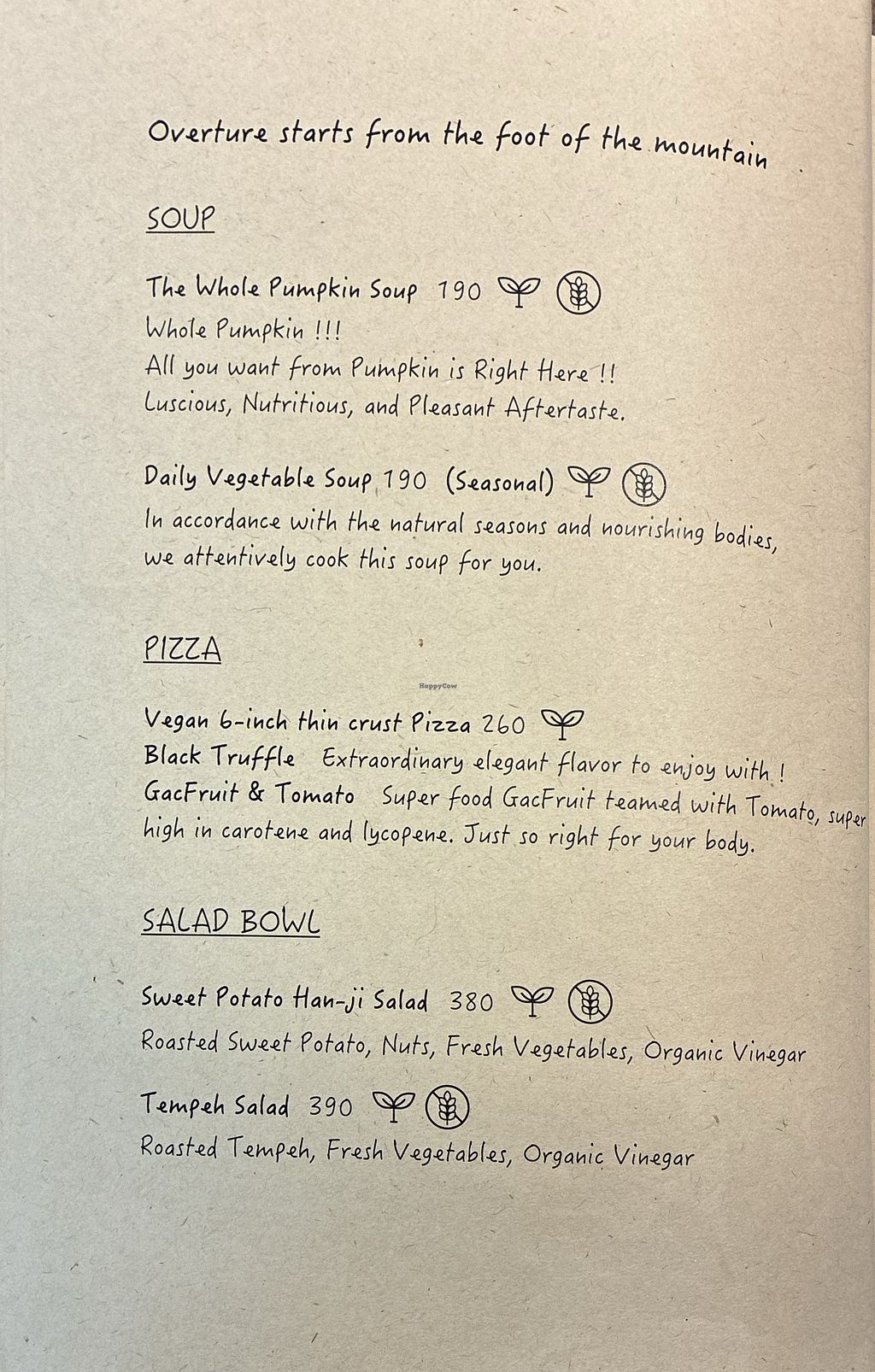 Overture starts from the foot of the mountain

SOUP

The Whole Pumpkin Soup 190

Whole Pumpkin !!!
All you want from Pumpkin is Right Here !!
Luscious, Nutritious, and Pleasant Aftertaste.

Daily Vegetable Soup 190 (Seasonal)

In accordance with the natural seasons and nourishing bodies, we attentively cook this soup for you.

PIZZA

Vegan 6-inch thin crust Pizza 260

Black Truffle Extraordinary elegant flavor to enjoy with !
GacFruit & Tomato Super food GacFruit teamed with Tomato, super high in carotene and lycopene. Just so right for your body.

SALAD BOWL

Sweet Potato Han-ji Salad 380

Roasted Sweet Potato, Nuts, Fresh Vegetables, Organic Vinegar

Tempeh Salad 390

Roasted Tempeh, Fresh Vegetables, Organic Vinegar

HappyCow